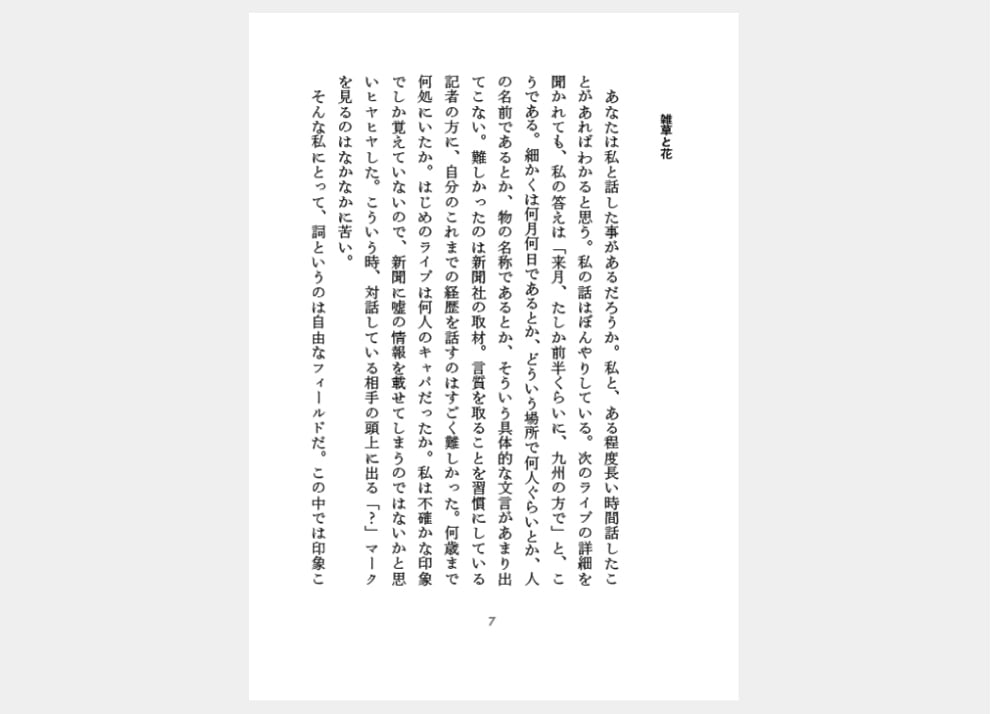 雑草と花

あなたは私と話した事があるだろうか。私と、ある程度長い時間話したことがあればわかると思う。私の話はぼんやりしている。次のライブの詳細を聞かれても、私の答えは「来月、たしか前半くらいに、九州の方で」と、こうである。細かくは何月何日であるとか、どういう場所で何人ぐらいとか、人の名前であるとか、物の名称であるとか、そういう具体的な文言があまり出てこない。難しかったのは新聞社の取材。言質を取ることを習慣にしている記者の方に、自分のこれまでの経歴を話すのはすごく難しかった。何歳まで何処にいたか。はじめのライブは何人のキャパだったか。私は不確かな印象でしか覚えていないので、新聞に嘘の情報を載せてしまうのではないかと思いヒヤヒヤした。こういう時、対話している相手の頭上に出る「?」マークを見るのはなかなかに苦い。

そんな私にとって、詞というのは自由なフィールドだ。この中では印象こ

7